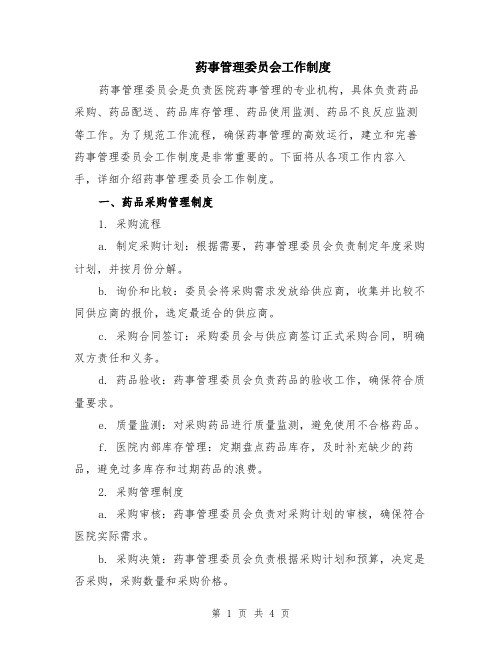 药事管理委员会工作制度

药事管理委员会是负责医院药事管理的专业机构，具体负责药品采购、药品配送、药品库存管理、药品使用监测、药品不良反应监测等工作。为了规范工作流程，确保药事管理的高效运行，建立和完善药事管理委员会工作制度是非常重要的。下面将从各项工作内容入手，详细介绍药事管理委员会工作制度。

一、药品采购管理制度

1. 采购流程

a. 制定采购计划：根据需要，药事管理委员会负责制定年度采购计划，并按月份分解。

b. 询价和比较：委员会将采购需求发放给供应商，收集并比较不同供应商的报价，选定最适合的供应商。

c. 采购合同签订：采购委员会与供应商签订正式采购合同，明确双方责任和义务。

d. 药品验收：药事管理委员会负责药品的验收工作，确保符合质量要求。

e. 质量监测：对采购药品进行质量监测，避免使用不合格药品。

f. 医院内部库存管理：定期盘点药品库存，及时补充缺少的药品，避免过多库存和过期药品的浪费。

2. 采购管理制度

a. 采购审核：药事管理委员会负责对采购计划的审核，确保符合医院实际需求。

b. 采购决策：药事管理委员会负责根据采购计划和预算，决定是否采购，采购数量和采购价格。

第 1 页 共 4 页